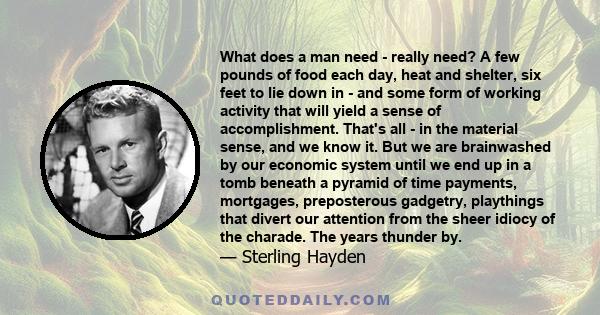 What does a man need - really need? A few pounds of food each day, heat and shelter, six feet to lie down in - and some form of working activity that will yield a sense of accomplishment. That's all - in the material sense, and we know it. But we are brainwashed by our economic system until we end up in a tomb beneath a pyramid of time payments, mortgages, preposterous gadgetry, playthings that divert our attention from the sheer idiocy of the charade. The years thunder by.
— Sterling Hayden

QUOTEDDAILY.COM